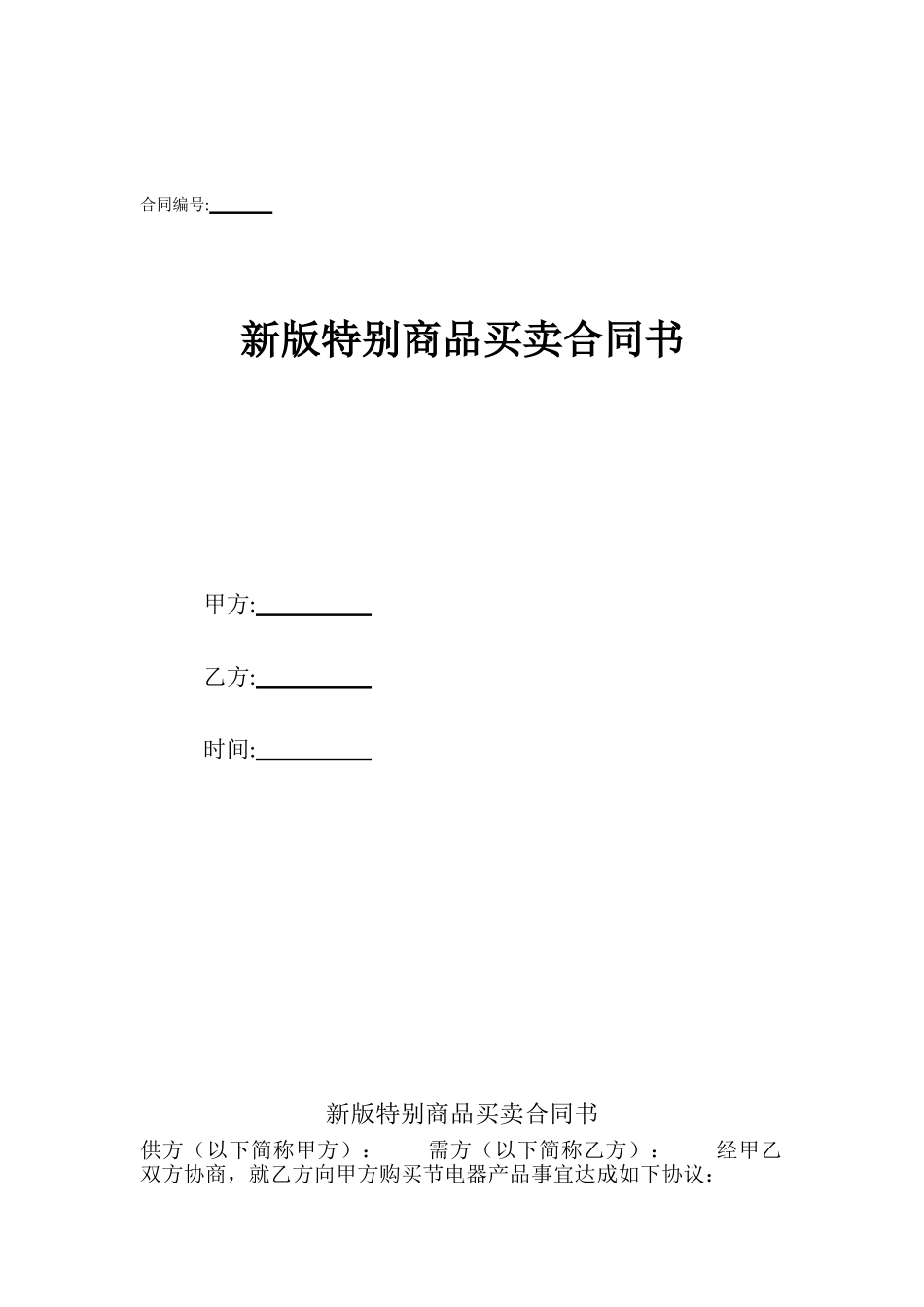 合同编号:______

新版特别商品买卖合同书

甲方:__________

乙方:__________

时间:__________

新版特别商品买卖合同书

供方（以下简称甲方）：　　需方（以下简称乙方）：　　经甲乙双方协商，就乙方向甲方购买节电器产品事宜达成如下协议：